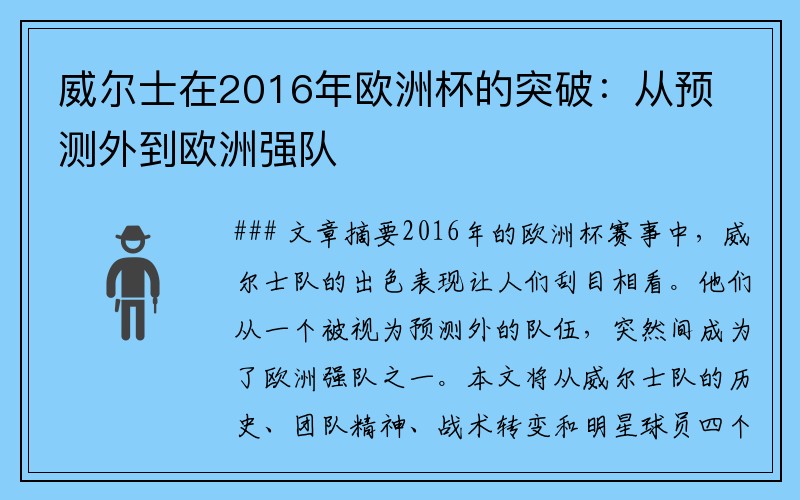 威尔士在2016年欧洲杯的突破：从预测外到欧洲强队

### 文章摘要2016年的欧洲杯赛事中，威尔士队的出色表现让人们刮目相看。他们从一个被视为预测外的队伍，突然间成为了欧洲强队之一。本文将从威尔士队的历史、团队精神、战术转变和明星球员四个